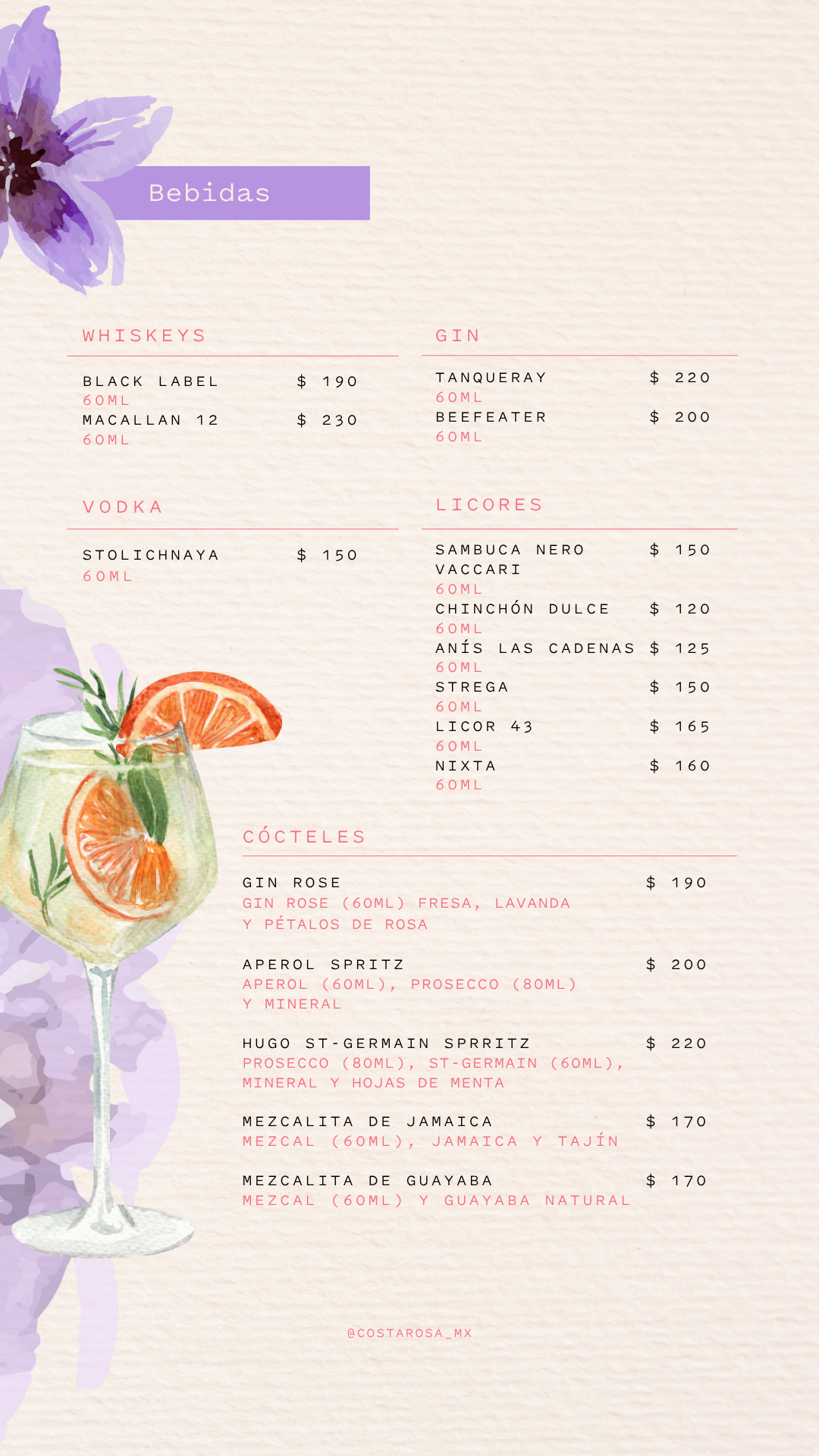 Bebidas

WHISKEYS

BLACK LABEL $ 190
60ML
MACALLAN 12 $ 230
60ML

VODKA

STOLICHNAYA $ 150
60ML

GIN

TANQUERAY $ 220
60ML
BEEFEATER $ 200
60ML

LICORES

SAMBUCA NERO VACCARI $ 150
60ML
CHINCHÓN DULCE $ 120
60ML
ANÍS LAS CADENAS $ 125
60ML
STREGA $ 150
60ML
LICOR 43 $ 165
60ML
NIXTA $ 160
60ML

CÓCTELES

GIN ROSE $ 190
GIN ROSE (60ML) FRESA, LAVANDA Y PÉTALOS DE ROSA

APEROL SPRITZ $ 200
APEROL (60ML), PROSECCO (80ML) Y MINERAL

HUGO ST-GERMAIN SPRRITZ $ 220
PROSECCO (80ML), ST-GERMAIN (60ML), MINERAL Y HOJAS DE MENTA

MEZCALITA DE JAMAICA $ 170
MEZCAL (60ML), JAMAICA Y TAJÍN

MEZCALITA DE GUAYABA $ 170
MEZCAL (60ML) Y GUAYABA NATURAL

@COSTAROSA_MX